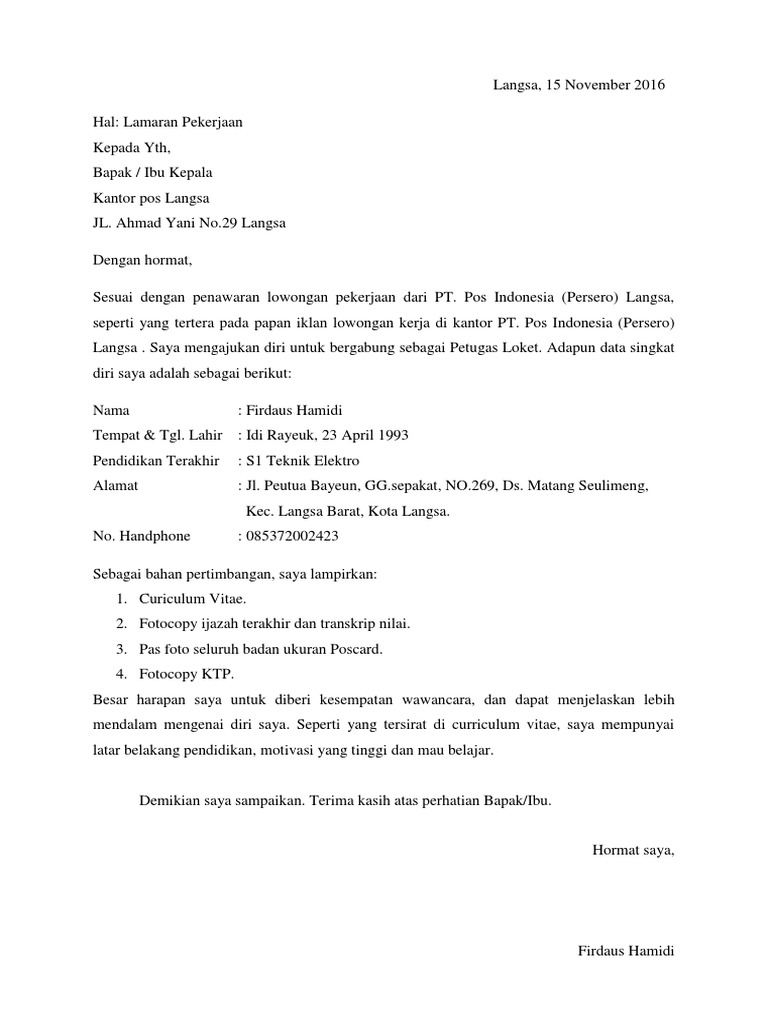 Langsa, 15 November 2016

Hal: Lamaran Pekerjaan
Kepada Yth,
Bapak / Ibu Kepala
Kantor pos Langsa
JL. Ahmad Yani No.29 Langsa

Dengan hormat,

Sesuai dengan penawaran lowongan pekerjaan dari PT. Pos Indonesia (Persero) Langsa, seperti yang tertera pada papan iklan lowongan kerja di kantor PT. Pos Indonesia (Persero) Langsa . Saya mengajukan diri untuk bergabung sebagai Petugas Loket. Adapun data singkat diri saya adalah sebagai berikut:

Nama : Firdaus Hamidi
Tempat & Tgl. Lahir : Idi Rayeuk, 23 April 1993
Pendidikan Terakhir : S1 Teknik Elektro
Alamat : Jl. Peutua Bayeun, GG.sepakat, NO.269, Ds. Matang Seulimeng, Kec. Langsa Barat, Kota Langsa.
No. Handphone : 085372002423

Sebagai bahan pertimbangan, saya lampirkan:
1. Curiculum Vitae.
2. Fotocopy ijazah terakhir dan transkrip nilai.
3. Pas foto seluruh badan ukuran Poscard.
4. Fotocopy KTP.
Besar harapan saya untuk diberi kesempatan wawancara, dan dapat menjelaskan lebih mendalam mengenai diri saya. Seperti yang tersirat di curriculum vitae, saya mempunyai latar belakang pendidikan, motivasi yang tinggi dan mau belajar.

Demikian saya sampaikan. Terima kasih atas perhatian Bapak/Ibu.

Hormat saya,

Firdaus Hamidi